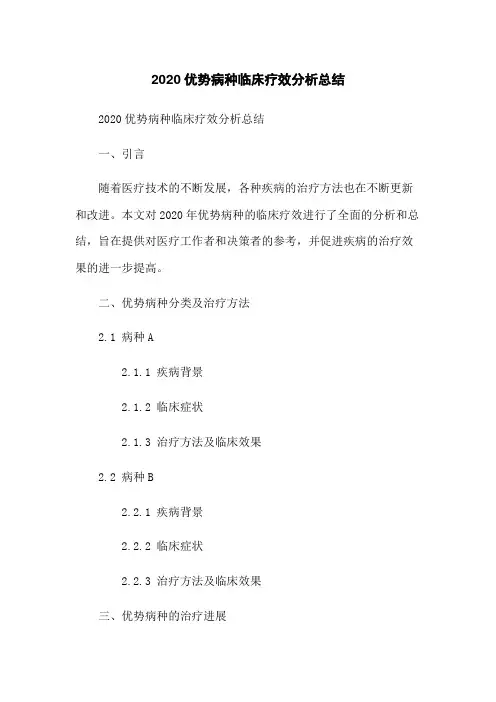 2020 优势病种临床疗效分析总结

2020 优势病种临床疗效分析总结

一、引言

随着医疗技术的不断发展，各种疾病的治疗方法也在不断更新和改进。本文对 2020 年优势病种的临床疗效进行了全面的分析和总结，旨在提供对医疗工作者和决策者的参考，并促进疾病的治疗效果的进一步提高。

二、优势病种分类及治疗方法

2.1 病种 A

2.1.1 疾病背景

2.1.2 临床症状

2.1.3 治疗方法及临床效果

2.2 病种 B

2.2.1 疾病背景

2.2.2 临床症状

2.2.3 治疗方法及临床效果

三、优势病种的治疗进展